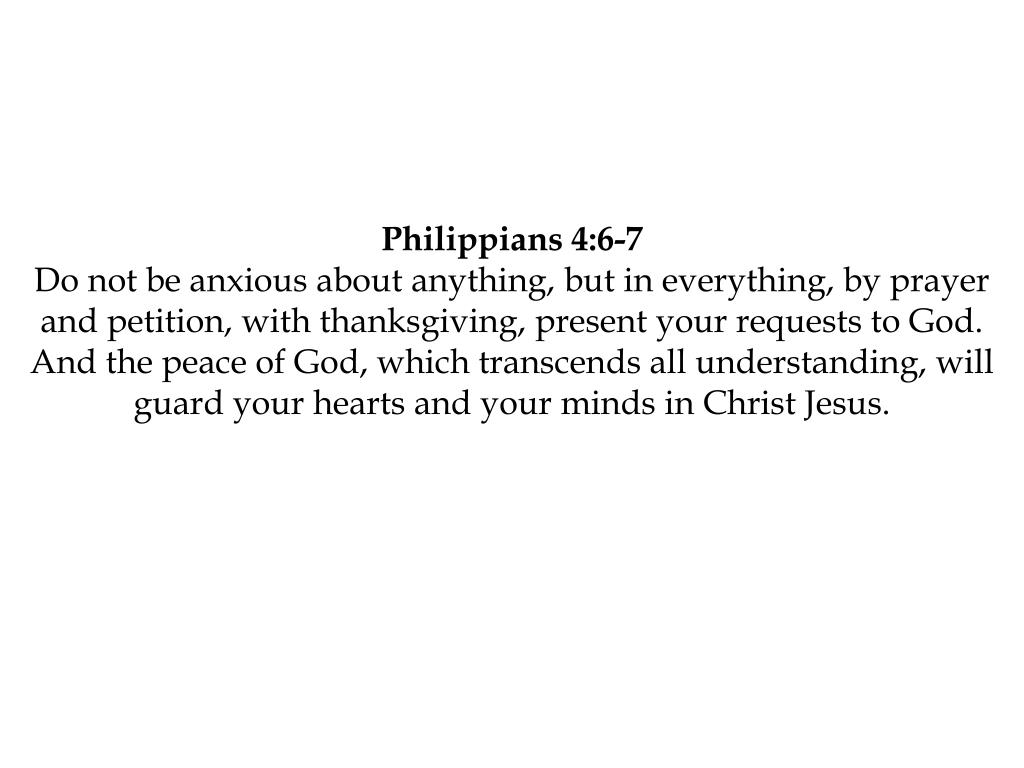 Philippians 4:6-7
Do not be anxious about anything, but in everything, by prayer and petition, with thanksgiving, present your requests to God. And the peace of God, which transcends all understanding, will guard your hearts and your minds in Christ Jesus.